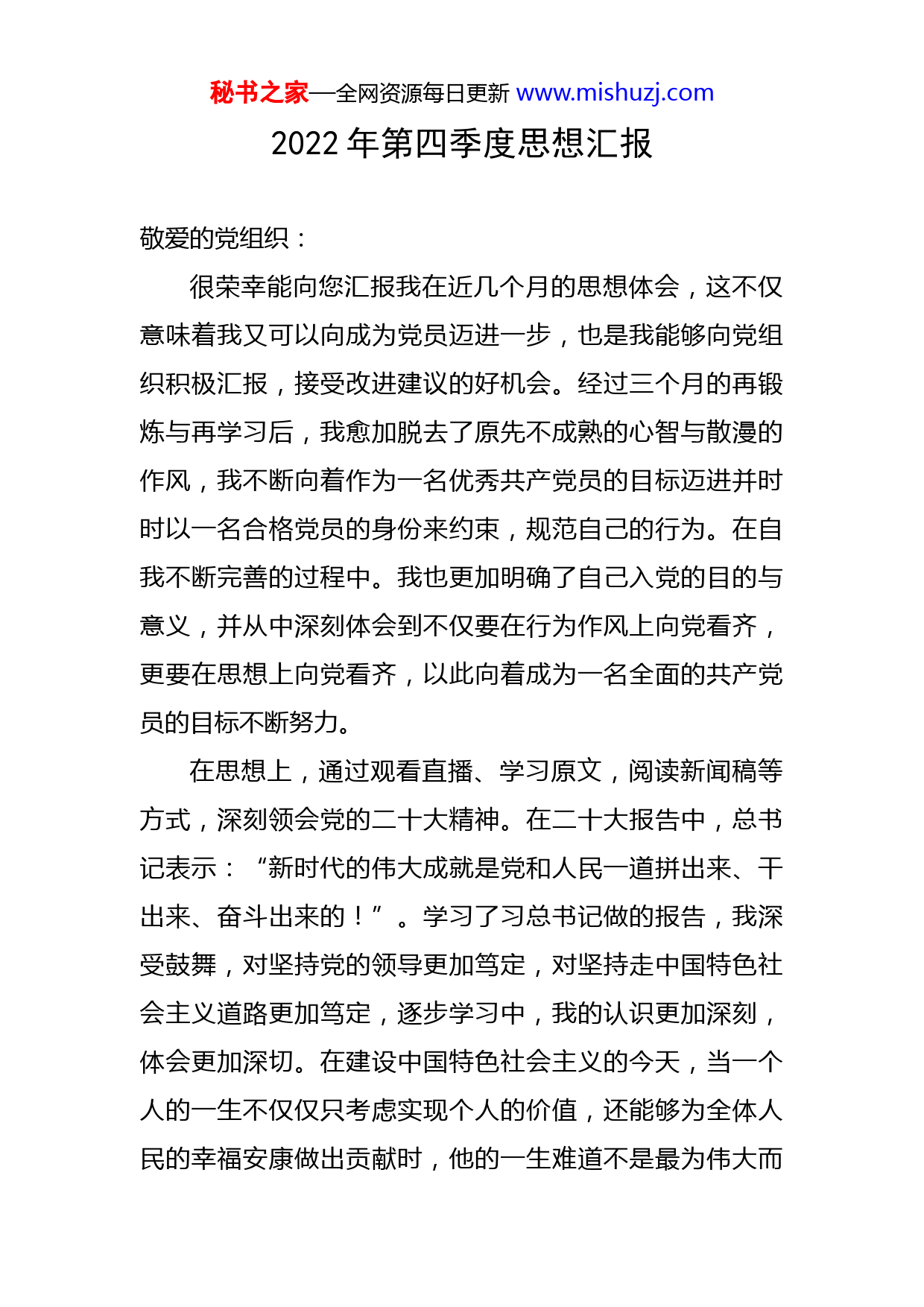 秘书之家—全网资源每日更新 www.mishuzj.com

2022 年第四季度思想汇报

敬爱的党组织：

很荣幸能向您汇报我在近几个月的思想体会，这不仅意味着我又可以向成为党员迈进一步，也是我能够向党组织积极汇报，接受改进建议的好机会。经过三个月的再锻炼与再学习后，我愈加脱去了原先不成熟的心智与散漫的作风，我不断向着作为一名优秀共产党员的目标迈进并时时以一名合格党员的身份来约束，规范自己的行为。在自我不断完善的过程中。我也更加明确了自己入党的目的与意义，并从中深刻体会到不仅要在行为作风上向党看齐，更要在思想上向党看齐，以此向着成为一名全面的共产党员的目标不断努力。

在思想上，通过观看直播、学习原文，阅读新闻稿等方式，深刻领会党的二十大精神。在二十大报告中，总书记表示：“新时代的伟大成就是党和人民一道拼出来、干出来、奋斗出来的！”。学习了习总书记做的报告，我深受鼓舞，对坚持党的领导更加笃定，对坚持走中国特色社会主义道路更加笃定，逐步学习中，我的认识更加深刻，体会更加深切。在建设中国特色社会主义的今天，当一个人的一生不仅仅只考虑实现个人的价值，还能够为全体人民的幸福安康做出贡献时，他的一生难道不是最为伟大而